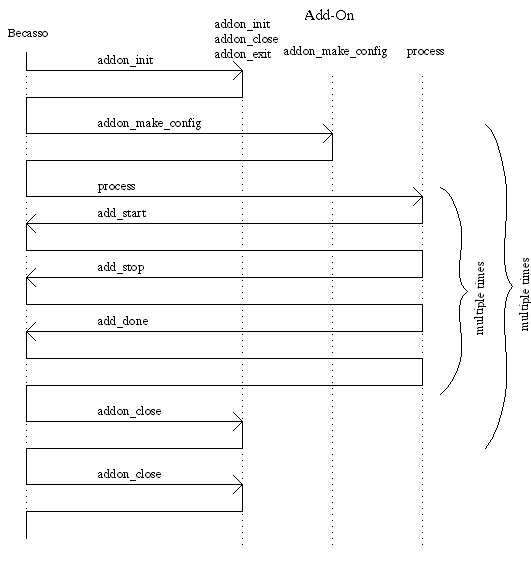 Add-On

Becasso

addon_init
addon_close
addon_exit

addon_make_config

process

addon_init

addon_make_config

process

add_start

add_stop

add_done

addon_close

addon_close

multiple times

multiple times